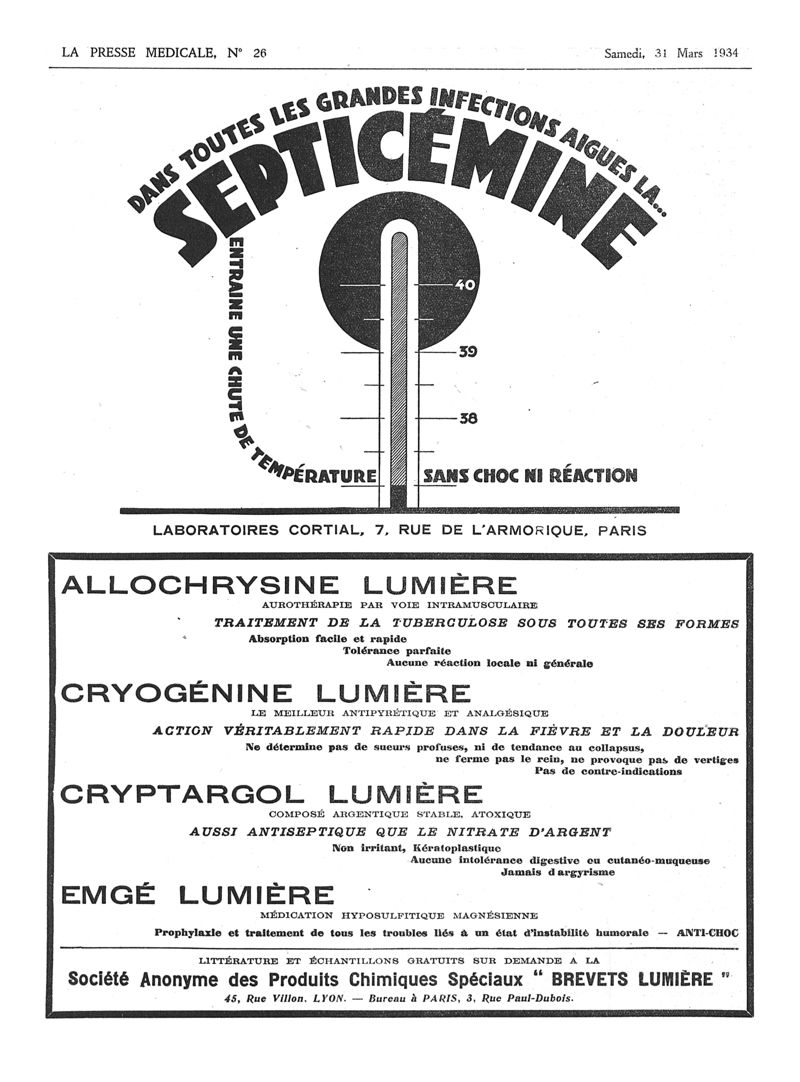 LA PRESSE MEDICALE, N° 26

Samedi, 31 Mars 1934

DANS TOUTES LES GRANDES INFECTIONS AIGUES LA...

SEPTICÉMINE

ENTRAINE UNE CHUTE DE TEMPÉRATURE SANS CHOC NI RÉACTION

40

39

38

LABORATOIRES CORTIAL, 7, RUE DE L'ARMORIQUE, PARIS

ALLOCHRYSINE LUMIÈRE

AUROTHÉRAPIE PAR VOIE INTRAMUSCULAIRE

TRAITEMENT DE LA TUBERCULOSE SOUS TOUTES SES FORMES

Absorption facile et rapide
Tolérance parfaite
Aucune réaction locale ni générale

CRYOGÉNINE LUMIÈRE

LE MEILLEUR ANTIPYRÉTIQUE ET ANALGÉSIQUE

ACTION VÉRITABLEMENT RAPIDE DANS LA FIÈVRE ET LA DOULEUR

Ne détermine pas de sueurs profuses, ni de tendance au collapsus, ne ferme pas le rein, ne provoque pas de vertiges
Pas de contre-indications

CRYPTARGOL LUMIÈRE

COMPOSÉ ARGENTIQUE STABLE, ATOXIQUE

AUSSI ANTISEPTIQUE QUE LE NITRATE D'ARGENT

Non irritant, Kératoplastique
Aucune intolérance digestive ou cutanéo-muqueuse
Jamais d'argyrisme

EMGÉ LUMIÈRE

MÉDICATION HYPOSULFITIQUE MAGNÉSIENNE

Prophylaxie et traitement de tous les troubles liés à un état d'instabilité humorale — ANTI-CHOC

LITTÉRATURE ET ÉCHANTILLONS GRATUITS SUR DEMANDE A LA

Société Anonyme des Produits Chimiques Spéciaux " BREVETS LUMIÈRE "

45, Rue Villon, LYON. — Bureau à PARIS, 3, Rue Paul-Dubois.